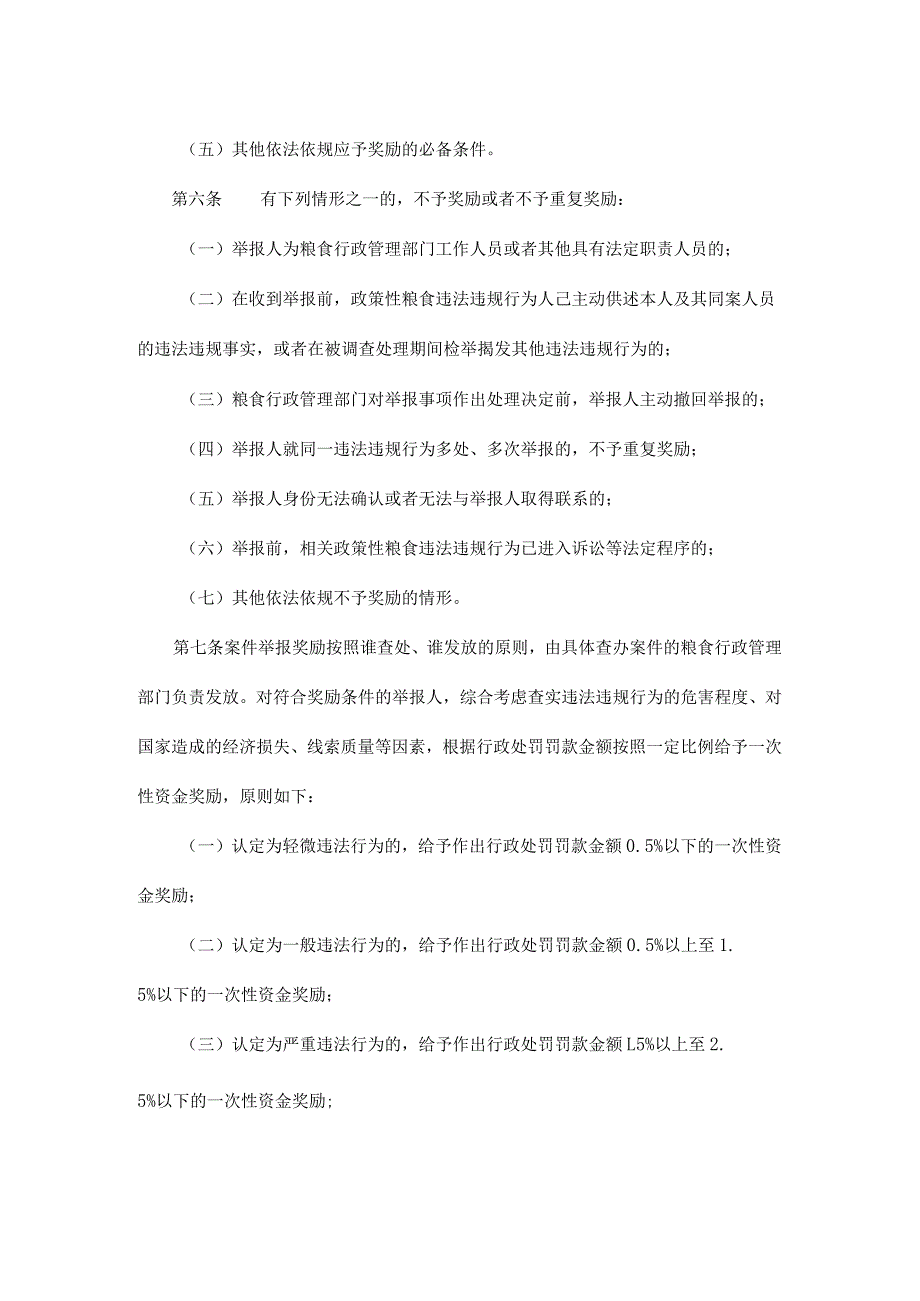 （五）其他依法依规应予奖励的必备条件。

第六条　　有下列情形之一的，不予奖励或者不予重复奖励：

（一）举报人为粮食行政管理部门工作人员或者其他具有法定职责人员的；

（二）在收到举报前，政策性粮食违法违规行为人已主动供述本人及其同案人员的违法违规事实，或者在被调查处理期间检举揭发其他违法违规行为的；

（三）粮食行政管理部门对举报事项作出处理决定前，举报人主动撤回举报的；

（四）举报人就同一违法违规行为多处、多次举报的，不予重复奖励；

（五）举报人身份无法确认或者无法与举报人取得联系的；

（六）举报前，相关政策性粮食违法违规行为已进入诉讼等法定程序的；

（七）其他依法依规不予奖励的情形。

第七条案件举报奖励按照谁查处、谁发放的原则，由具体查办案件的粮食行政管理部门负责发放。对符合奖励条件的举报人，综合考虑查实违法违规行为的危害程度、对国家造成的经济损失、线索质量等因素，根据行政处罚罚款金额按照一定比例给予一次性资金奖励，原则如下：

（一）认定为轻微违法行为的，给予作出行政处罚罚款金额0.5%以下的一次性资金奖励；

（二）认定为一般违法行为的，给予作出行政处罚罚款金额0.5%以上至1.5%以下的一次性资金奖励；

（三）认定为严重违法行为的，给予作出行政处罚罚款金额L5%以上至2.5%以下的一次性资金奖励；